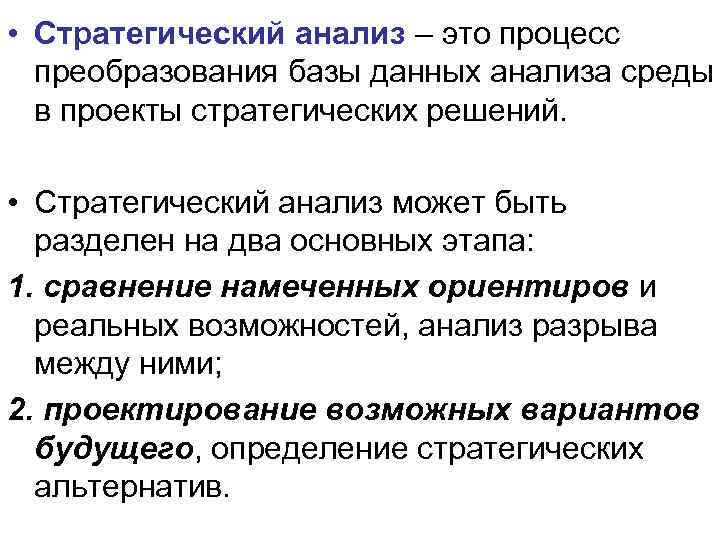 • Стратегический анализ – это процесс преобразования базы данных анализа среды в проекты стратегических решений.

• Стратегический анализ может быть разделен на два основных этапа:

1. сравнение намеченных ориентиров и реальных возможностей, анализ разрыва между ними;

2. проектирование возможных вариантов будущего, определение стратегических альтернатив.